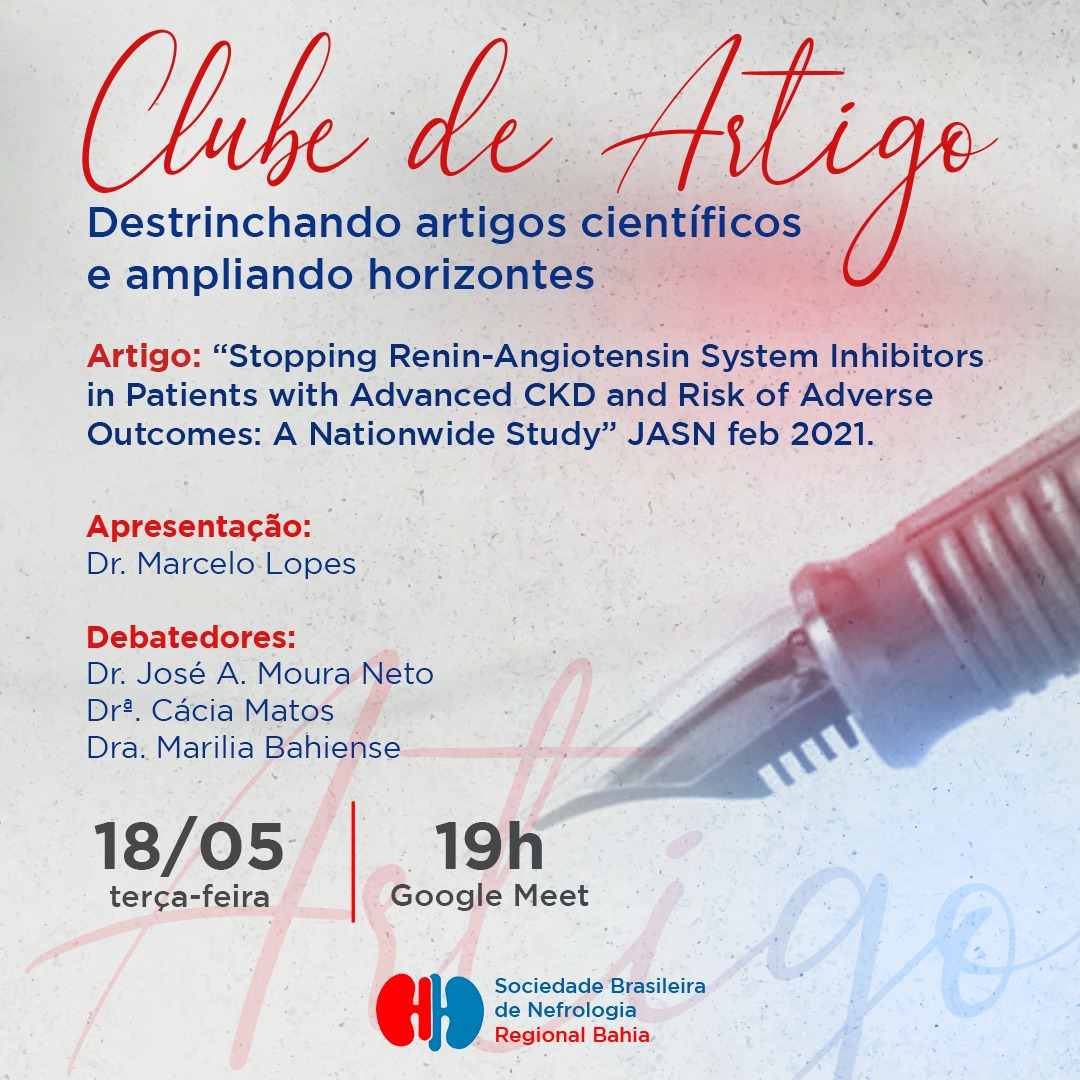 Clube de Artigo

Destrinchando artigos científicos e ampliando horizontes

Artigo: "Stopping Renin-Angiotensin System Inhibitors in Patients with Advanced CKD and Risk of Adverse Outcomes: A Nationwide Study" JASN feb 2021.

Apresentação:
Dr. Marcelo Lopes

Debatedores:
Dr. José A. Moura Neto
Drª. Cácia Matos
Dra. Marilia Bahiense

18/05
terça-feira

19h
Google Meet

Sociedade Brasileira
de Nefrologia
Regional Bahia

Artigo